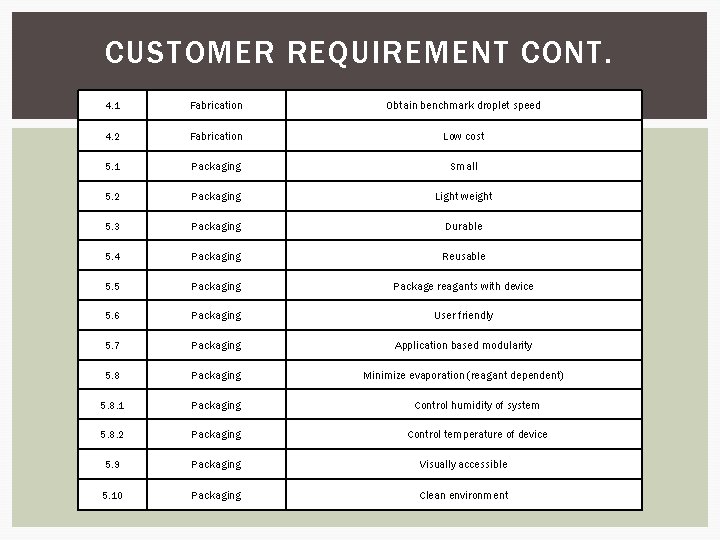 CUSTOMER REQUIREMENT CONT.

| 4.1 | Fabrication | Obtain benchmark droplet speed |
|---|---|---|
| 4.2 | Fabrication | Low cost |
| 5.1 | Packaging | Small |
| 5.2 | Packaging | Light weight |
| 5.3 | Packaging | Durable |
| 5.4 | Packaging | Reusable |
| 5.5 | Packaging | Package reagants with device |
| 5.6 | Packaging | User friendly |
| 5.7 | Packaging | Application based modularity |
| 5.8 | Packaging | Minimize evaporation (reagant dependent) |
| 5.8.1 | Packaging | Control humidity of system |
| 5.8.2 | Packaging | Control temperature of device |
| 5.9 | Packaging | Visually accessible |
| 5.10 | Packaging | Clean environment |